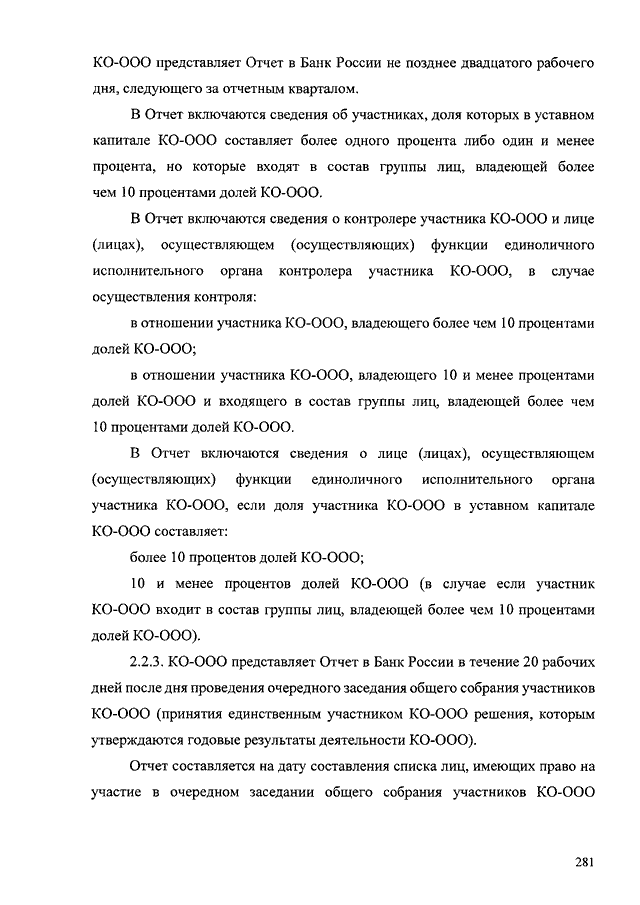 КО-ООО представляет Отчет в Банк России не позднее двадцатого рабочего дня, следующего за отчетным кварталом.

В Отчет включаются сведения об участниках, доля которых в уставном капитале КО-ООО составляет более одного процента либо один и менее процента, но которые входят в состав группы лиц, владеющей более чем 10 процентами долей КО-ООО.

В Отчет включаются сведения о контролере участника КО-ООО и лице (лицах), осуществляющем (осуществляющих) функции единоличного исполнительного органа контролера участника КО-ООО, в случае осуществления контроля:

в отношении участника КО-ООО, владеющего более чем 10 процентами долей КО-ООО;

в отношении участника КО-ООО, владеющего 10 и менее процентами долей КО-ООО и входящего в состав группы лиц, владеющей более чем 10 процентами долей КО-ООО.

В Отчет включаются сведения о лице (лицах), осуществляющем (осуществляющих) функции единоличного исполнительного органа участника КО-ООО, если доля участника КО-ООО в уставном капитале КО-ООО составляет:

более 10 процентов долей КО-ООО;

10 и менее процентов долей КО-ООО (в случае если участник КО-ООО входит в состав группы лиц, владеющей более чем 10 процентами долей КО-ООО).

2.2.3. КО-ООО представляет Отчет в Банк России в течение 20 рабочих дней после дня проведения очередного заседания общего собрания участников КО-ООО (принятия единственным участником КО-ООО решения, которым утверждаются годовые результаты деятельности КО-ООО).

Отчет составляется на дату составления списка лиц, имеющих право на участие в очередном заседании общего собрания участников КО-ООО

281